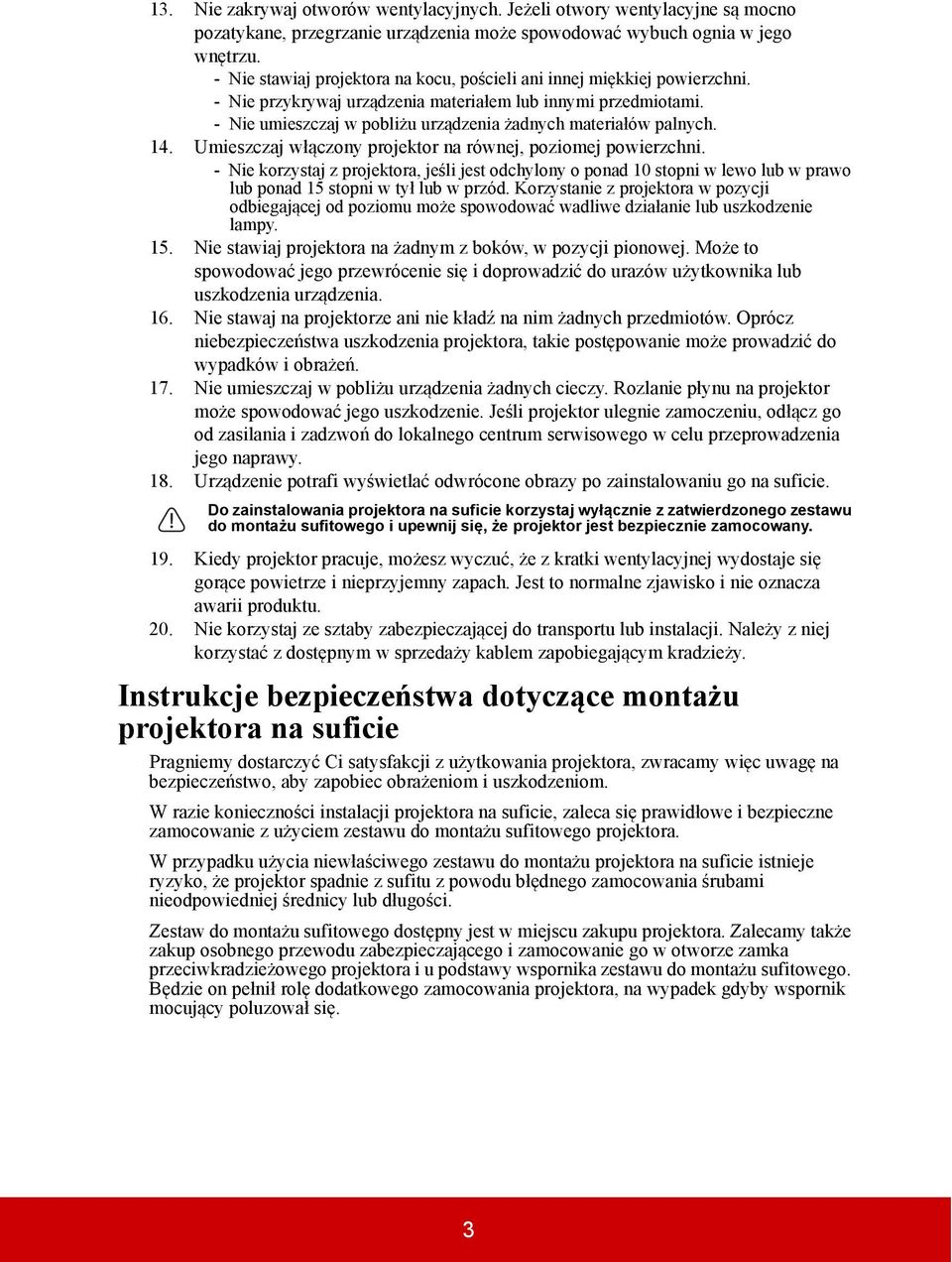 13. Nie zakrywaj otworów wentylacyjnych. Jeżeli otwory wentylacyjne są mocno pozatykane, przegrzanie urządzenia może spowodować wybuch ognia w jego wnętrzu.
- Nie stawiaj projektora na kocu, pościeli ani innej miękkiej powierzchni.
- Nie przykrywaj urządzenia materiałem lub innymi przedmiotami.
- Nie umieszczaj w pobliżu urządzenia żadnych materiałów palnych.
14. Umieszczaj włączony projektor na równej, poziomej powierzchni.
- Nie korzystaj z projektora, jeśli jest odchylony o ponad 10 stopni w lewo lub w prawo lub ponad 15 stopni w tył lub w przód. Korzystanie z projektora w pozycji odbiegającej od poziomu może spowodować wadliwe działanie lub uszkodzenie lampy.
15. Nie stawiaj projektora na żadnym z boków, w pozycji pionowej. Może to spowodować jego przewrócenie się i doprowadzić do urazów użytkownika lub uszkodzenia urządzenia.
16. Nie stawaj na projektorze ani nie kładź na nim żadnych przedmiotów. Oprócz niebezpieczeństwa uszkodzenia projektora, takie postępowanie może prowadzić do wypadków i obrażeń.
17. Nie umieszczaj w pobliżu urządzenia żadnych cieczy. Rozlanie płynu na projektor może spowodować jego uszkodzenie. Jeśli projektor ulegnie zamoczeniu, odłącz go od zasilania i zadzwoń do lokalnego centrum serwisowego w celu przeprowadzenia jego naprawy.
18. Urządzenie potrafi wyświetlać odwrócone obrazy po zainstalowaniu go na suficie.

Do zainstalowania projektora na suficie korzystaj wyłącznie z zatwierdzonego zestawu do montażu sufitowego i upewnij się, że projektor jest bezpiecznie zamocowany.

19. Kiedy projektor pracuje, możesz wyczuć, że z kratki wentylacyjnej wydostaje się gorące powietrze i nieprzyjemny zapach. Jest to normalne zjawisko i nie oznacza awarii produktu.
20. Nie korzystaj ze sztaby zabezpieczającej do transportu lub instalacji. Należy z niej korzystać z dostępnym w sprzedaży kablem zapobiegającym kradzieży.

Instrukcje bezpieczeństwa dotyczące montażu projektora na suficie

Pragniemy dostarczyć Ci satysfakcji z użytkowania projektora, zwracamy więc uwagę na bezpieczeństwo, aby zapobiec obrażeniom i uszkodzeniom.

W razie konieczności instalacji projektora na suficie, zaleca się prawidłowe i bezpieczne zamocowanie z użyciem zestawu do montażu sufitowego projektora.

W przypadku użycia niewłaściwego zestawu do montażu projektora na suficie istnieje ryzyko, że projektor spadnie z sufitu z powodu błędnego zamocowania śrubami nieodpowiedniej średnicy lub długości.

Zestaw do montażu sufitowego dostępny jest w miejscu zakupu projektora. Zalecamy także zakup osobnego przewodu zabezpieczającego i zamocowanie go w otworze zamka przeciwkradzieżowego projektora i u podstawy wspornika zestawu do montażu sufitowego. Będzie on pełnił rolę dodatkowego zamocowania projektora, na wypadek gdyby wspornik mocujący poluzował się.

3